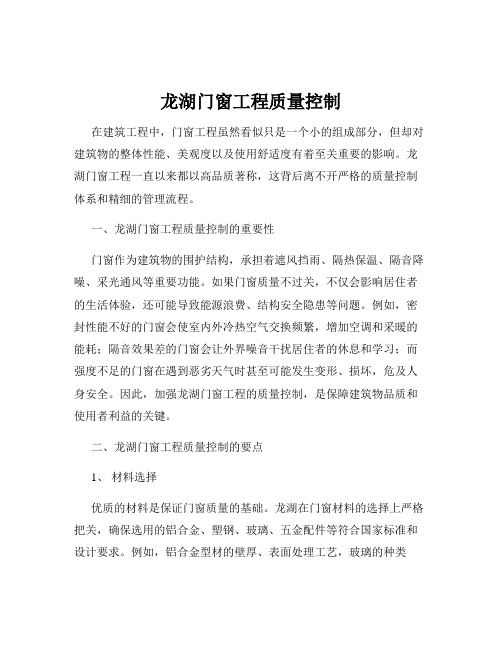 龙湖门窗工程质量控制

在建筑工程中，门窗工程虽然看似只是一个小的组成部分，但却对建筑物的整体性能、美观度以及使用舒适度有着至关重要的影响。龙湖门窗工程一直以来都以高品质著称，这背后离不开严格的质量控制体系和精细的管理流程。

一、龙湖门窗工程质量控制的重要性

门窗作为建筑物的围护结构，承担着遮风挡雨、隔热保温、隔音降噪、采光通风等重要功能。如果门窗质量不过关，不仅会影响居住者的生活体验，还可能导致能源浪费、结构安全隐患等问题。例如，密封性能不好的门窗会使室内外冷热空气交换频繁，增加空调和采暖的能耗；隔音效果差的门窗会让外界噪音干扰居住者的休息和学习；而强度不足的门窗在遇到恶劣天气时甚至可能发生变形、损坏，危及人身安全。因此，加强龙湖门窗工程的质量控制，是保障建筑物品质和使用者利益的关键。

二、龙湖门窗工程质量控制的要点

1、 材料选择

优质的材料是保证门窗质量的基础。龙湖在门窗材料的选择上严格把关，确保选用的铝合金、塑钢、玻璃、五金配件等符合国家标准和设计要求。例如，铝合金型材的壁厚、表面处理工艺，玻璃的种类